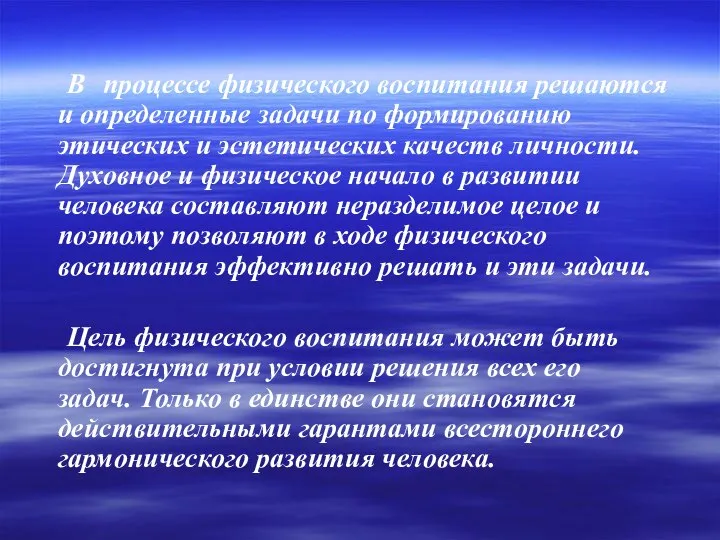 В процессе физического воспитания решаются и определенные задачи по формированию этических и эстетических качеств личности. Духовное и физическое начало в развитии человека составляют неразделимое целое и поэтому позволяют в ходе физического воспитания эффективно решать и эти задачи.

Цель физического воспитания может быть достигнута при условии решения всех его задач. Только в единстве они становятся действительными гарантами всестороннего гармонического развития человека.